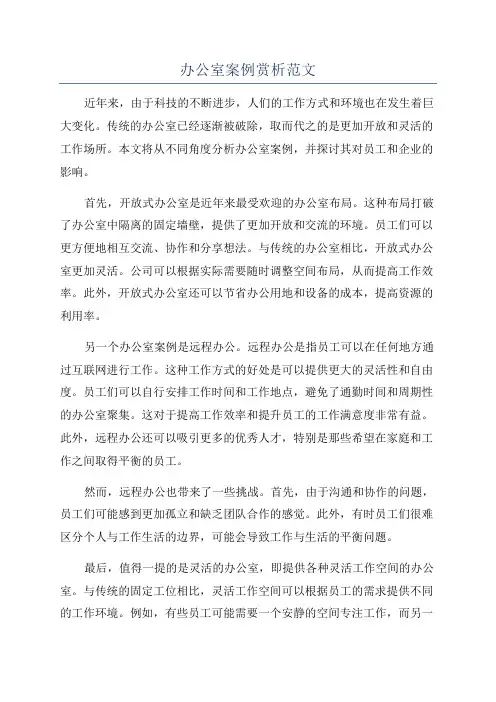 办公室案例赏析范文

近年来，由于科技的不断进步，人们的工作方式和环境也在发生着巨大变化。传统的办公室已经逐渐被破除，取而代之的是更加开放和灵活的工作场所。本文将从不同角度分析办公室案例，并探讨其对员工和企业的影响。

首先，开放式办公室是近年来最受欢迎的办公室布局。这种布局打破了办公室中隔离的固定墙壁，提供了更加开放和交流的环境。员工们可以更方便地相互交流、协作和分享想法。与传统的办公室相比，开放式办公室更加灵活。公司可以根据实际需要随时调整空间布局，从而提高工作效率。此外，开放式办公室还可以节省办公用地和设备的成本，提高资源的利用率。

另一个办公室案例是远程办公。远程办公是指员工可以在任何地方通过互联网进行工作。这种工作方式的好处是可以提供更大的灵活性和自由度。员工们可以自行安排工作时间和工作地点，避免了通勤时间和周期性的办公室聚集。这对于提高工作效率和提升员工的工作满意度非常有益。此外，远程办公还可以吸引更多的优秀人才，特别是那些希望在家庭和工作之间取得平衡的员工。

然而，远程办公也带来了一些挑战。首先，由于沟通和协作的问题，员工们可能感到更加孤立和缺乏团队合作的感觉。此外，有时员工们很难区分个人与工作生活的边界，可能会导致工作与生活的平衡问题。

最后，值得一提的是灵活的办公室，即提供各种灵活工作空间的办公室。与传统的固定工位相比，灵活工作空间可以根据员工的需求提供不同的工作环境。例如，有些员工可能需要一个安静的空间专注工作，而另一